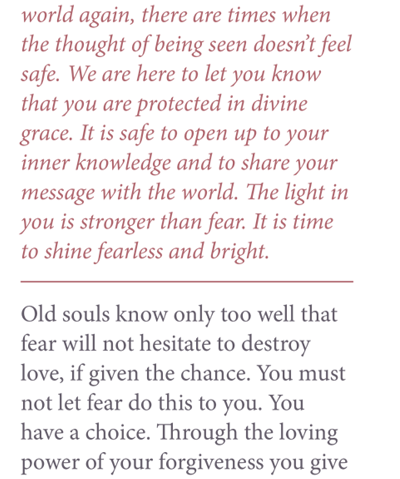 world again, there are times when the thought of being seen doesn't feel safe. We are here to let you know that you are protected in divine grace. It is safe to open up to your inner knowledge and to share your message with the world. The light in you is stronger than fear. It is time to shine fearless and bright.

Old souls know only too well that fear will not hesitate to destroy love, if given the chance. You must not let fear do this to you. You have a choice. Through the loving power of your forgiveness you give